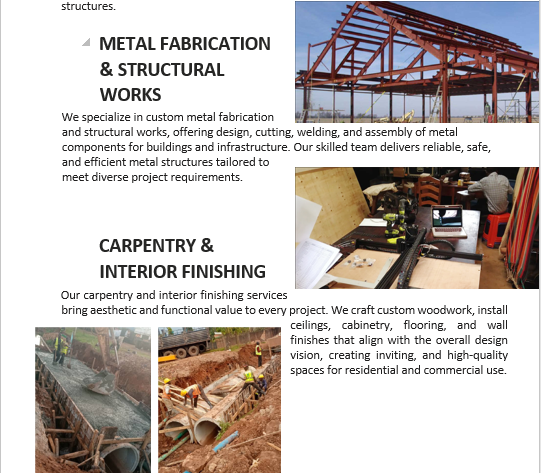 structures.

METAL FABRICATION & STRUCTURAL WORKS

We specialize in custom metal fabrication and structural works, offering design, cutting, welding, and assembly of metal components for buildings and infrastructure. Our skilled team delivers reliable, safe, and efficient metal structures tailored to meet diverse project requirements.

CARPENTRY & INTERIOR FINISHING

Our carpentry and interior finishing services bring aesthetic and functional value to every project. We craft custom woodwork, install ceilings, cabinetry, flooring, and wall finishes that align with the overall design vision, creating inviting, and high-quality spaces for residential and commercial use.